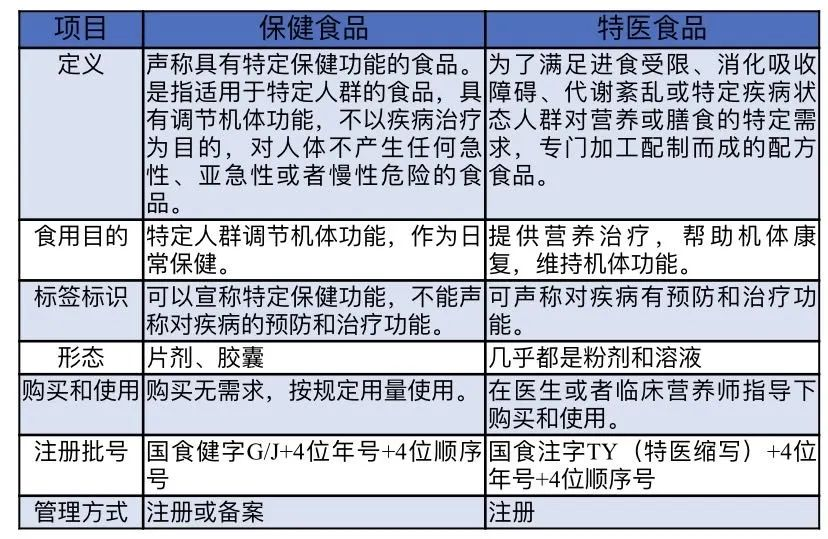 | 项目 | 保健食品 | 特医食品 |
|---|---|---|
| 定义 | 声称具有特定保健功能的食品。是指适用于特定人群的食品，具有调节机体功能，不以疾病治疗为目的，对人体不产生任何急性、亚急性或者慢性危险的食品。 | 为了满足进食受限、消化吸收障碍、代谢紊乱或特定疾病状态人群对营养或膳食的特定需求，专门加工配制而成的配方食品。 |
| 食用目的 | 特定人群调节机体功能，作为日常保健。 | 提供营养治疗，帮助机体康复，维持机体功能。 |
| 标签标识 | 可以宣称特定保健功能，不能声称对疾病的预防和治疗功能。 | 可声称对疾病有预防和治疗功能。 |
| 形态 | 片剂、胶囊 | 几乎都是粉剂和溶液 |
| 购买和使用 | 购买无需求，按规定用量使用。 | 在医生或者临床营养师指导下购买和使用。 |
| 注册批号 | 国食健字G/J+4位年号+4位顺序号 | 国食注字TY（特医缩写）+4位年号+4位顺序号 |
| 管理方式 | 注册或备案 | 注册 |